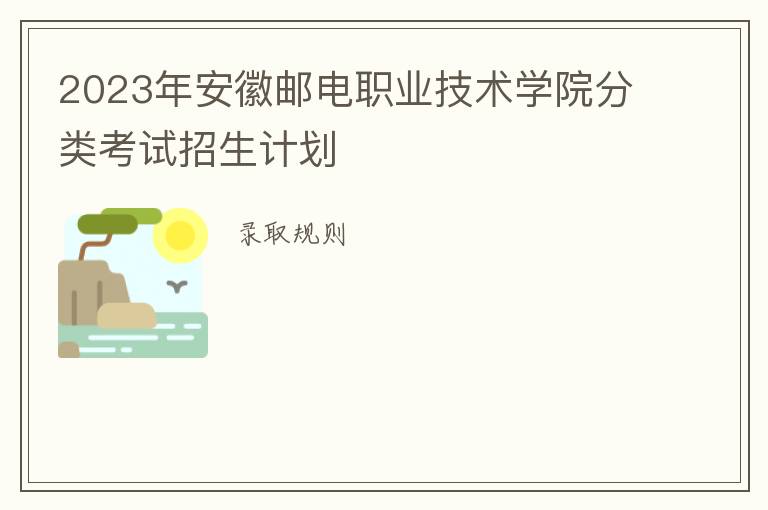 2023年安徽邮电职业技术学院分类考试招生计划

录取规则